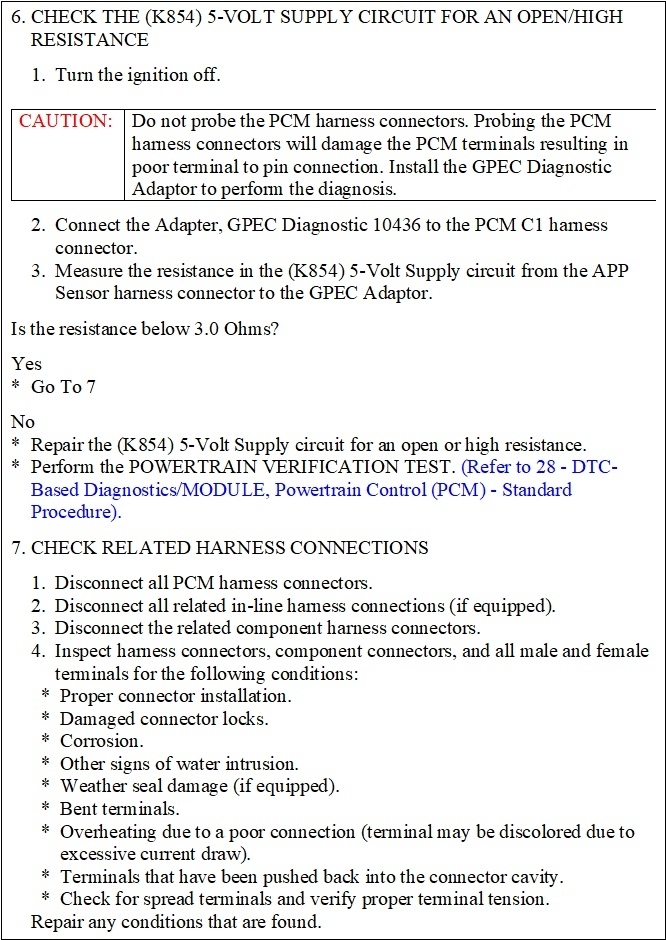 6. CHECK THE (K854) 5-VOLT SUPPLY CIRCUIT FOR AN OPEN/HIGH RESISTANCE

1. Turn the ignition off.

| CAUTION: | Do not probe the PCM harness connectors. Probing the PCM harness connectors will damage the PCM terminals resulting in poor terminal to pin connection. Install the GPEC Diagnostic Adaptor to perform the diagnosis. |
|---|---|

2. Connect the Adapter, GPEC Diagnostic 10436 to the PCM C1 harness connector.
3. Measure the resistance in the (K854) 5-Volt Supply circuit from the APP Sensor harness connector to the GPEC Adaptor.

Is the resistance below 3.0 Ohms?

Yes
* Go To 7

No
* Repair the (K854) 5-Volt Supply circuit for an open or high resistance.
* Perform the POWERTRAIN VERIFICATION TEST. (Refer to 28 - DTC-Based Diagnostics/MODULE, Powertrain Control (PCM) - Standard Procedure).

7. CHECK RELATED HARNESS CONNECTIONS

1. Disconnect all PCM harness connectors.
2. Disconnect all related in-line harness connections (if equipped).
3. Disconnect the related component harness connectors.
4. Inspect harness connectors, component connectors, and all male and female terminals for the following conditions:
* Proper connector installation.
* Damaged connector locks.
* Corrosion.
* Other signs of water intrusion.
* Weather seal damage (if equipped).
* Bent terminals.
* Overheating due to a poor connection (terminal may be discolored due to excessive current draw).
* Terminals that have been pushed back into the connector cavity.
* Check for spread terminals and verify proper terminal tension.
Repair any conditions that are found.